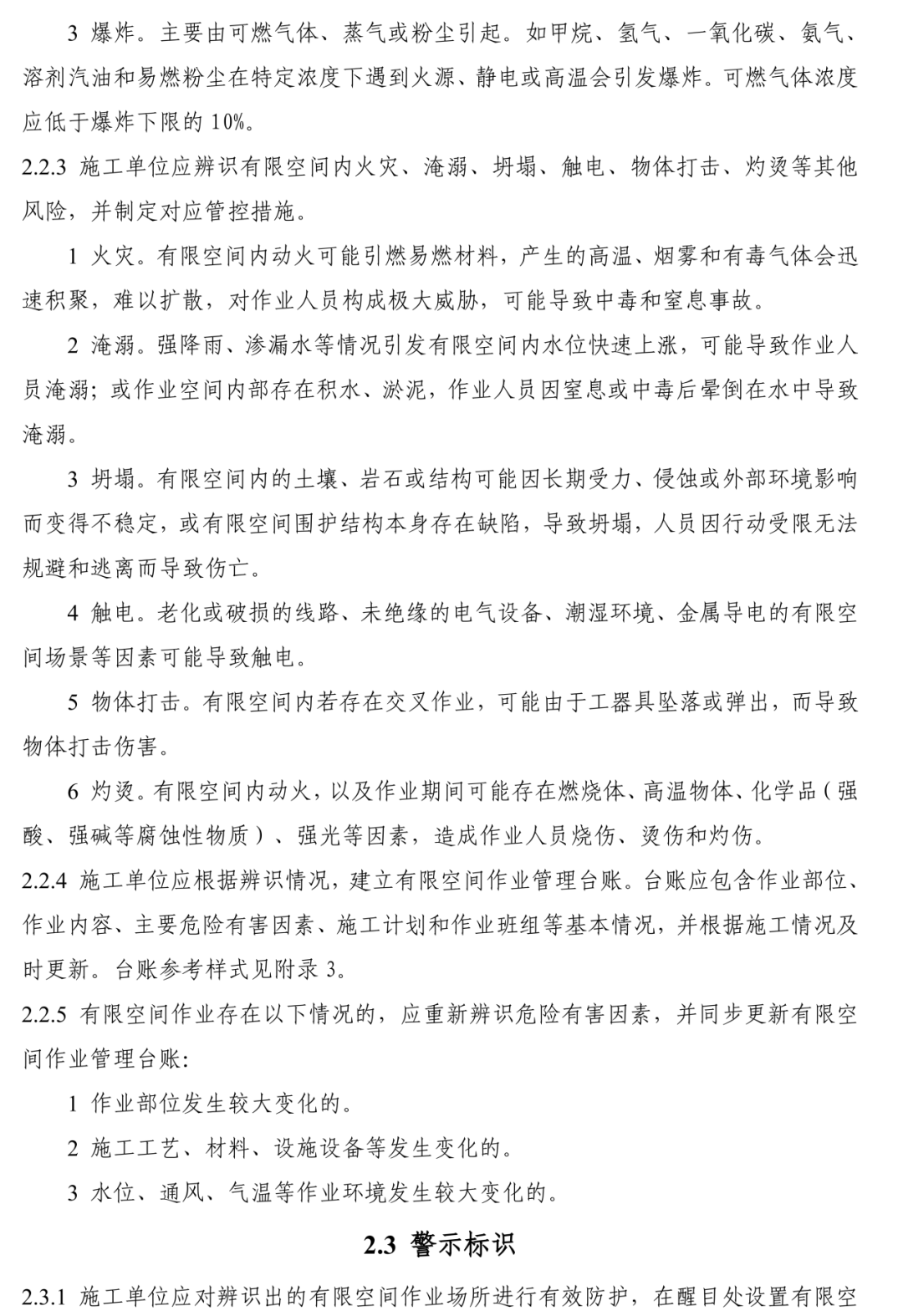 3 爆炸。主要由可燃气体、蒸气或粉尘引起。如甲烷、氢气、一氧化碳、氨气、溶剂汽油和易燃粉尘在特定浓度下遇到火源、静电或高温会引发爆炸。可燃气体浓度应低于爆炸下限的 10%。

2.2.3 施工单位应辨识有限空间内火灾、淹溺、坍塌、触电、物体打击、灼烫等其他风险，并制定对应管控措施。

1 火灾。有限空间内动火可能引燃易燃材料，产生的高温、烟雾和有毒气体会迅速积聚，难以扩散，对作业人员构成极大威胁，可能导致中毒和窒息事故。

2 淹溺。强降雨、渗漏水等情况引发有限空间内水位快速上涨，可能导致作业人员淹溺；或作业空间内部存在积水、淤泥，作业人员因窒息或中毒后晕倒在水中导致淹溺。

3 坍塌。有限空间内的土壤、岩石或结构可能因长期受力、侵蚀或外部环境影响而变得不稳定，或有限空间围护结构本身存在缺陷，导致坍塌，人员因行动受限无法规避和逃离而导致伤亡。

4 触电。老化或破损的线路、未绝缘的电气设备、潮湿环境、金属导电的有限空间场景等因素可能导致触电。

5 物体打击。有限空间内若存在交叉作业，可能由于工器具坠落或弹出，而导致物体打击伤害。

6 灼烫。有限空间内动火，以及作业期间可能存在燃烧体、高温物体、化学品（强酸、强碱等腐蚀性物质）、强光等因素，造成作业人员烧伤、烫伤和灼伤。

2.2.4 施工单位应根据辨识情况，建立有限空间作业管理台账。台账应包含作业部位、作业内容、主要危险有害因素、施工计划和作业班组等基本情况，并根据施工情况及时更新。台账参考样式见附录 3。

2.2.5 有限空间作业存在以下情况的，应重新辨识危险有害因素，并同步更新有限空间作业管理台账：

1 作业部位发生较大变化的。

2 施工工艺、材料、设施设备等发生变化的。

3 水位、通风、气温等作业环境发生较大变化的。

2.3 警示标识

2.3.1 施工单位应对辨识出的有限空间作业场所进行有效防护，在醒目处设置有限空